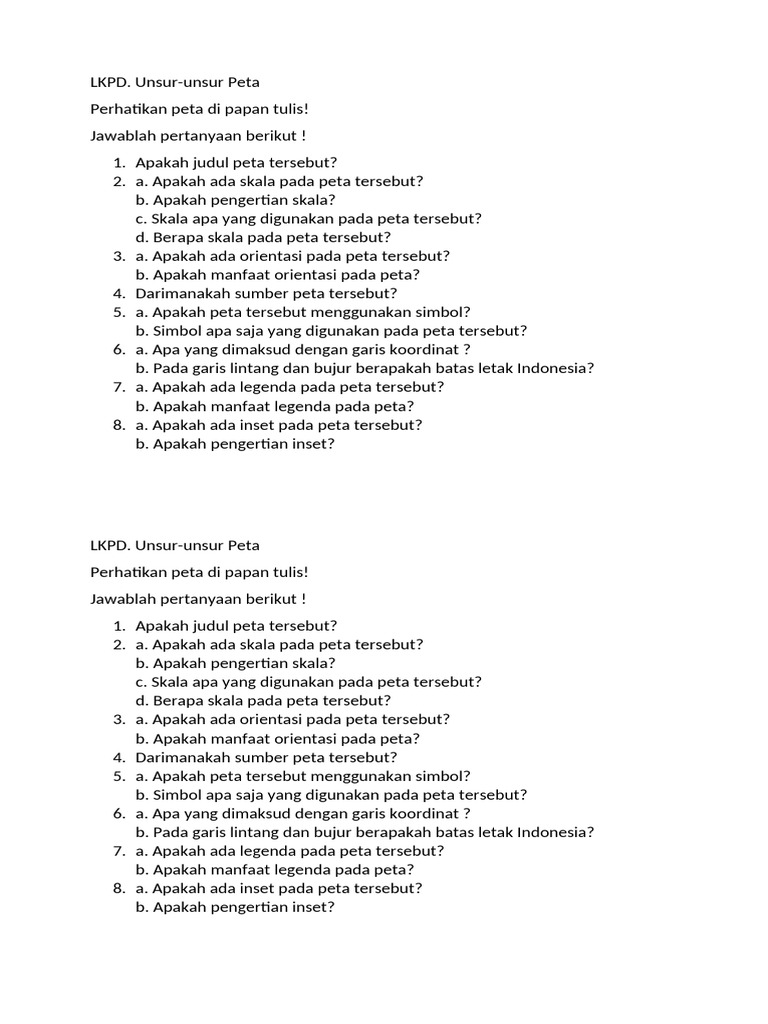 LKPD. Unsur-unsur Peta

Perhatikan peta di papan tulis!

Jawablah pertanyaan berikut !

1. Apakah judul peta tersebut?
2. a. Apakah ada skala pada peta tersebut?
b. Apakah pengertian skala?
c. Skala apa yang digunakan pada peta tersebut?
d. Berapa skala pada peta tersebut?
3. a. Apakah ada orientasi pada peta tersebut?
b. Apakah manfaat orientasi pada peta?
4. Darimanakah sumber peta tersebut?
5. a. Apakah peta tersebut menggunakan simbol?
b. Simbol apa saja yang digunakan pada peta tersebut?
6. a. Apa yang dimaksud dengan garis koordinat ?
b. Pada garis lintang dan bujur berapakah batas letak Indonesia?
7. a. Apakah ada legenda pada peta tersebut?
b. Apakah manfaat legenda pada peta?
8. a. Apakah ada inset pada peta tersebut?
b. Apakah pengertian inset?

LKPD. Unsur-unsur Peta

Perhatikan peta di papan tulis!

Jawablah pertanyaan berikut !

1. Apakah judul peta tersebut?
2. a. Apakah ada skala pada peta tersebut?
b. Apakah pengertian skala?
c. Skala apa yang digunakan pada peta tersebut?
d. Berapa skala pada peta tersebut?
3. a. Apakah ada orientasi pada peta tersebut?
b. Apakah manfaat orientasi pada peta?
4. Darimanakah sumber peta tersebut?
5. a. Apakah peta tersebut menggunakan simbol?
b. Simbol apa saja yang digunakan pada peta tersebut?
6. a. Apa yang dimaksud dengan garis koordinat ?
b. Pada garis lintang dan bujur berapakah batas letak Indonesia?
7. a. Apakah ada legenda pada peta tersebut?
b. Apakah manfaat legenda pada peta?
8. a. Apakah ada inset pada peta tersebut?
b. Apakah pengertian inset?